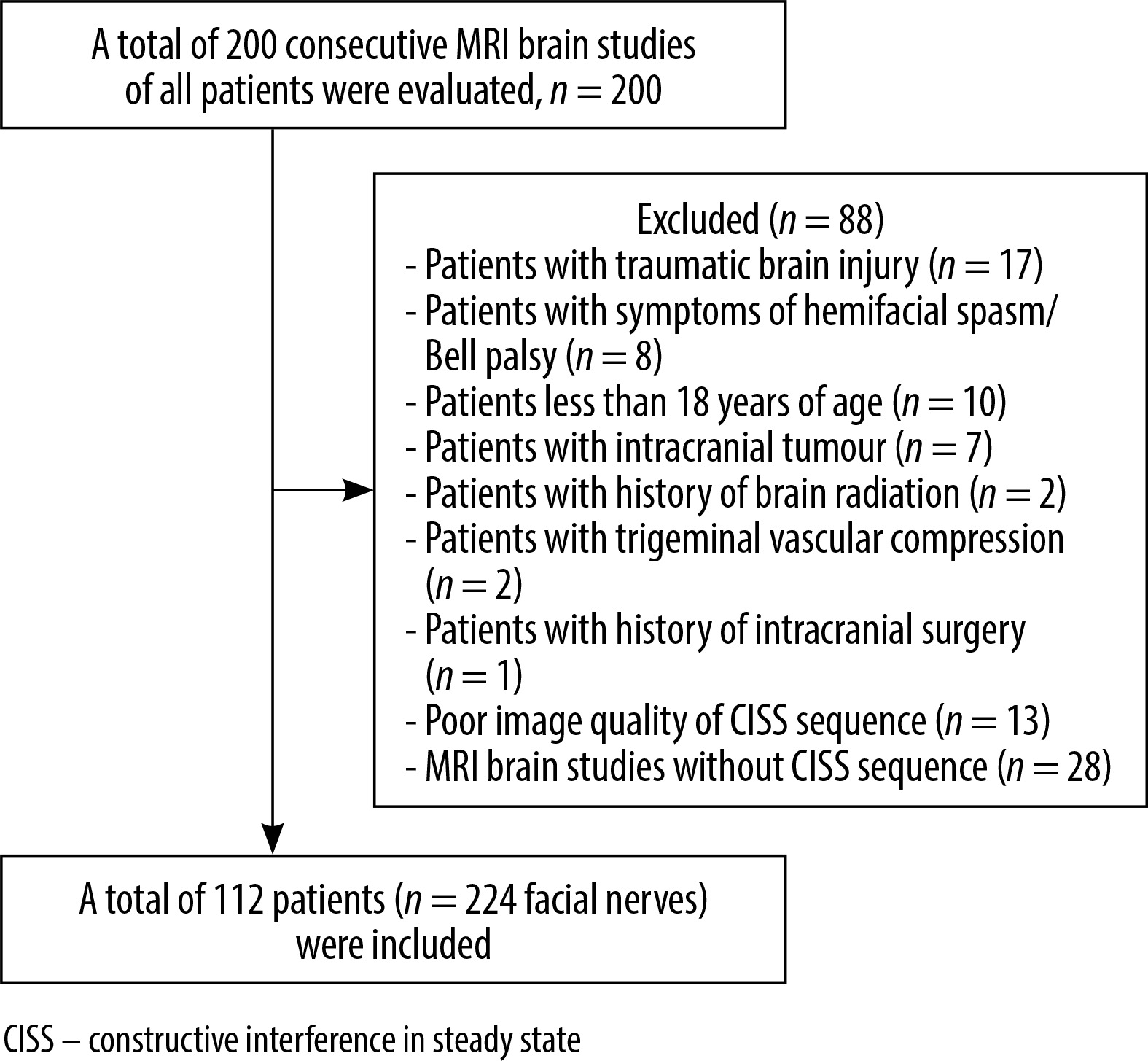 A total of 200 consecutive MRI brain studies of all patients were evaluated, $n = 200$

Excluded ($n = 88$)
- Patients with traumatic brain injury ($n = 17$)
- Patients with symptoms of hemifacial spasm/ Bell palsy ($n = 8$)
- Patients less than 18 years of age ($n = 10$)
- Patients with intracranial tumour ($n = 7$)
- Patients with history of brain radiation ($n = 2$)
- Patients with trigeminal vascular compression ($n = 2$)
- Patients with history of intracranial surgery ($n = 1$)
- Poor image quality of CISS sequence ($n = 13$)
- MRI brain studies without CISS sequence ($n = 28$)

A total of 112 patients ($n = 224$ facial nerves) were included

CISS – constructive interference in steady state